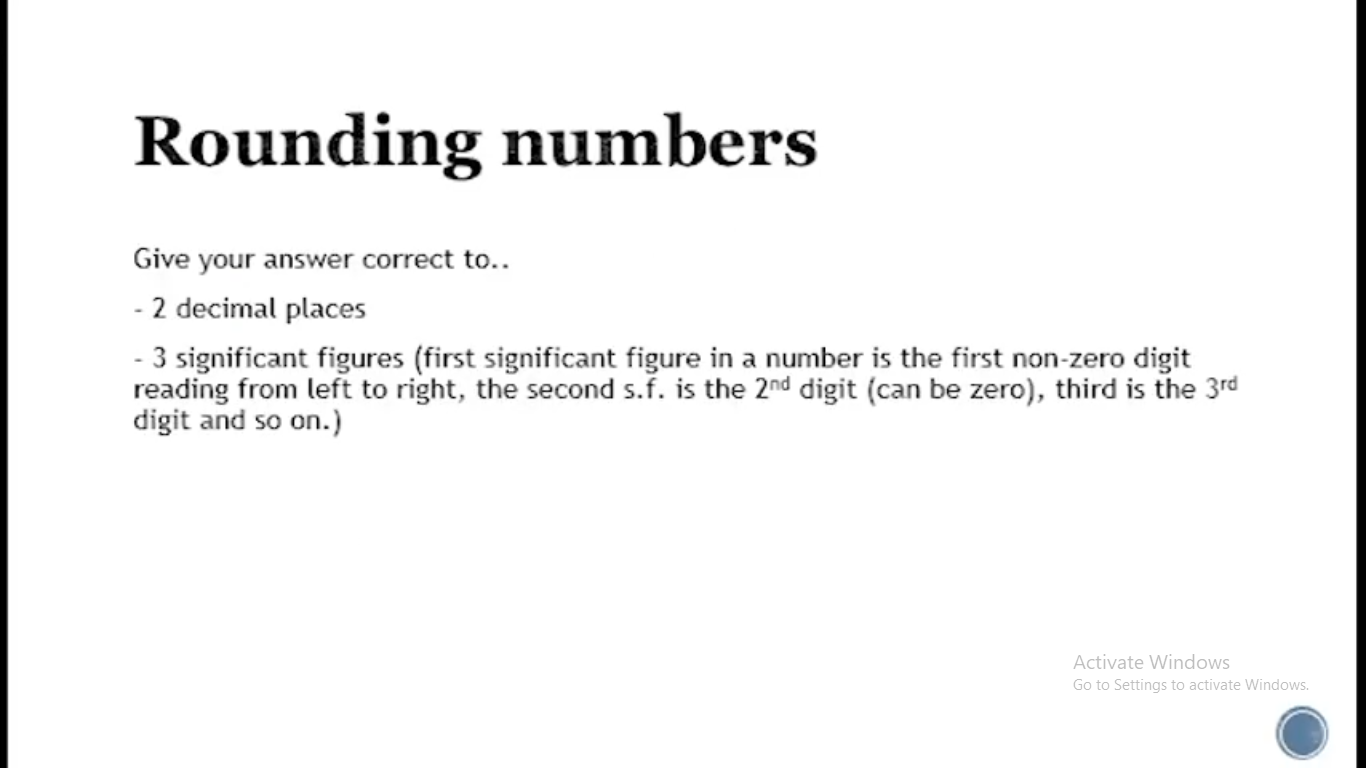 Rounding numbers

Give your answer correct to..

- 2 decimal places

- 3 significant figures (first significant figure in a number is the first non-zero digit reading from left to right, the second s.f. is the 2nd digit (can be zero), third is the 3rd digit and so on.)

Activate Windows
Go to Settings to activate Windows.